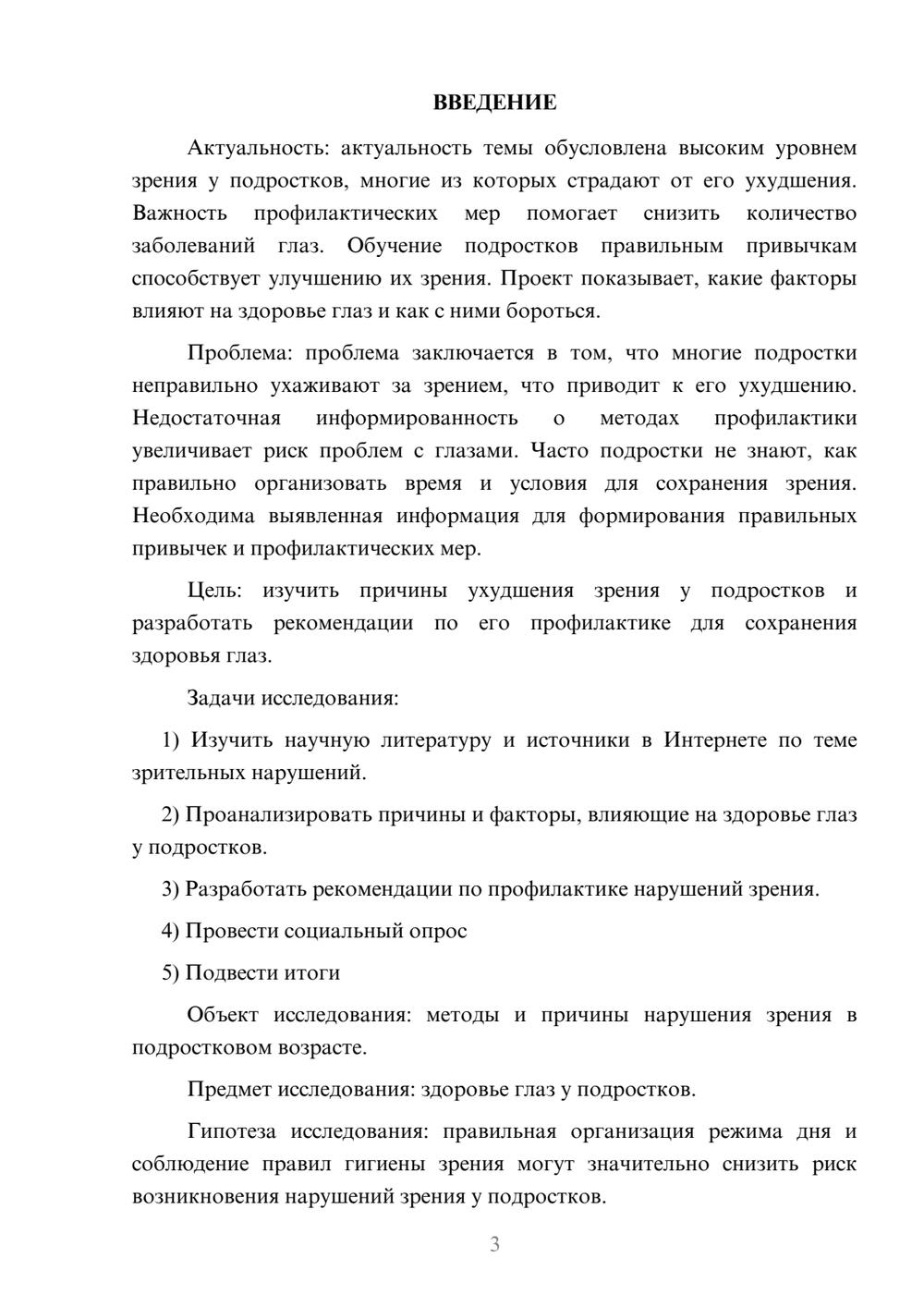 ВВЕДЕНИЕ

Актуальность: актуальность темы обусловлена высоким уровнем зрения у подростков, многие из которых страдают от его ухудшения. Важность профилактических мер помогает снизить количество заболеваний глаз. Обучение подростков правильным привычкам способствует улучшению их зрения. Проект показывает, какие факторы влияют на здоровье глаз и как с ними бороться.

Проблема: проблема заключается в том, что многие подростки неправильно ухаживают за зрением, что приводит к его ухудшению. Недостаточная информированность о методах профилактики увеличивает риск проблем с глазами. Часто подростки не знают, как правильно организовать время и условия для сохранения зрения. Необходима выявленная информация для формирования правильных привычек и профилактических мер.

Цель: изучить причины ухудшения зрения у подростков и разработать рекомендации по его профилактике для сохранения здоровья глаз.

Задачи исследования:

1) Изучить научную литературу и источники в Интернете по теме зрительных нарушений.

2) Проанализировать причины и факторы, влияющие на здоровье глаз у подростков.

3) Разработать рекомендации по профилактике нарушений зрения.

4) Провести социальный опрос

5) Подвести итоги

Объект исследования: методы и причины нарушения зрения в подростковом возрасте.

Предмет исследования: здоровье глаз у подростков.

Гипотеза исследования: правильная организация режима дня и соблюдение правил гигиены зрения могут значительно снизить риск возникновения нарушений зрения у подростков.

3